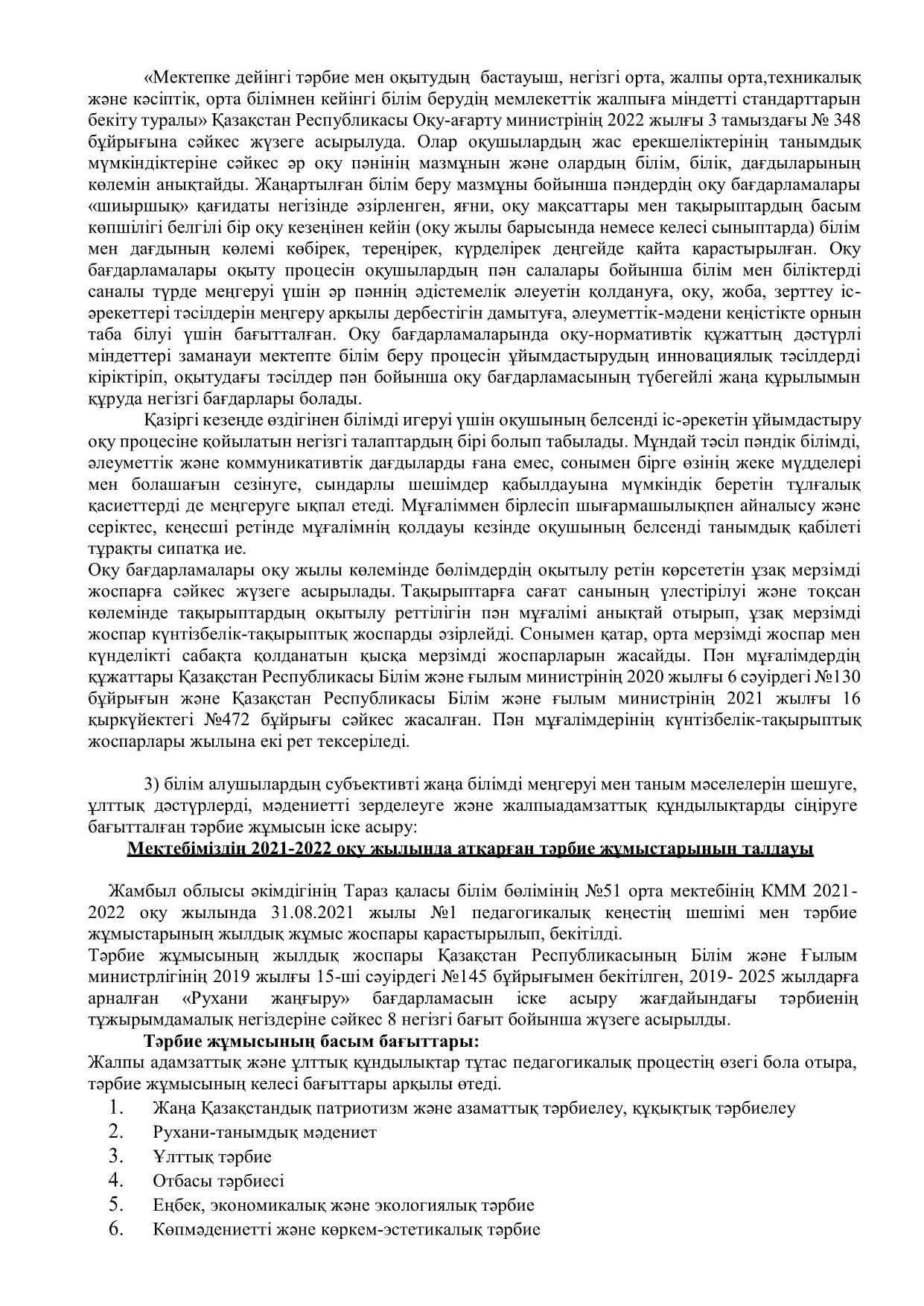 «Мектепке дейінгі тәрбие мен оқытудың бастауыш, негізгі орта, жалпы орта,техникалық және кәсіптік, орта білімнен кейінгі білім берудің мемлекеттік жалпыға міндетті стандарттарын бекіту туралы» Қазақстан Республикасы Оқу-ағарту министрінің 2022 жылғы 3 тамыздағы № 348 бұйрығына сәйкес жүзеге асырылуда. Олар оқушылардың жас ерекшеліктерінің танымдық мүмкіндіктеріне сәйкес әр оқу пәнінің мазмұнын және олардың білім, білік, дағдыларының көлемін анықтайды. Жаңартылған білім беру мазмұны бойынша пәндердің оқу бағдарламалары «шиыршық» қағидаты негізінде әзірленген, яғни, оқу мақсаттары мен тақырыптардың басым көпшілігі белгілі бір оқу кезеңінен кейін (оқу жылы барысында немесе келесі сыныптарда) білім мен дағдының көлемі көбірек, тереңірек, күрделірек деңгейде қайта қарастырылған. Оқу бағдарламалары оқыту процесін оқушылардың пән салалары бойынша білім мен біліктерді саналы түрде меңгеруі үшін әр пәннің әдістемелік әлеуетін қолдануға, оқу, жоба, зерттеу іс-әрекеттері тәсілдерін меңгеру арқылы дербестігін дамытуға, әлеуметтік-мәдени кеңістікте орнын таба білуі үшін бағытталған. Оқу бағдарламаларында оқу-нормативтік құжаттың дәстүрлі міндеттері заманауи мектепте білім беру процесін ұйымдастырудың инновациялық тәсілдерді кіріктіріп, оқытудағы тәсілдер пән бойынша оқу бағдарламасының түбегейлі жаңа құрылымын құруда негізгі бағдарлары болады.

Қазіргі кезеңде өздігінен білімді игеруі үшін оқушының белсенді іс-әрекетін ұйымдастыру оқу процесіне қойылатын негізгі талаптардың бірі болып табылады. Мұндай тәсіл пәндік білімді, әлеуметтік және коммуникативтік дағдыларды ғана емес, сонымен бірге өзінің жеке мүдделері мен болашағын сезінуге, сындарлы шешімдер қабылдауына мүмкіндік беретін тұлғалық қасиеттерді де меңгеруге ықпал етеді. Мұғаліммен бірлесіп шығармашылықпен айналысу және серіктес, кеңесші ретінде мұғалімнің қолдауы кезінде оқушының белсенді танымдық қабілеті тұрақты сипатқа ие.
Оқу бағдарламалары оқу жылы көлемінде бөлімдердің оқытылу ретін көрсететін ұзақ мерзімді жоспарға сәйкес жүзеге асырылады. Тақырыптарға сағат санының үлестірілуі және тоқсан көлемінде тақырыптардың оқытылу реттілігін пән мұғалімі анықтай отырып, ұзақ мерзімді жоспар күнтізбелік-тақырыптық жоспарды әзірлейді. Сонымен қатар, орта мерзімді жоспар мен күнделікті сабақта қолданатын қысқа мерзімді жоспарларын жасайды. Пән мұғалімдердің құжаттары Қазақстан Республикасы Білім және ғылым министрінің 2020 жылғы 6 сәуірдегі №130 бұйрығын және Қазақстан Республикасы Білім және ғылым министрінің 2021 жылғы 16 қыркүйектегі №472 бұйрығы сәйкес жасалған. Пән мұғалімдерінің күнтізбелік-тақырыптық жоспарлары жылына екі рет тексеріледі.

3) білім алушылардың субъективті жаңа білімді меңгеруі мен таным мәселелерін шешуге, ұлттық дәстүрлерді, мәдениетті зерделеуге және жалпыадамзаттық құндылықтарды сіңіруге бағытталған тәрбие жұмысын іске асыру:
Мектебіміздің 2021-2022 оқу жылында атқарған тәрбие жұмыстарының талдауы

Жамбыл облысы әкімдігінің Тараз қаласы білім бөлімінің №51 орта мектебінің КММ 2021-2022 оқу жылында 31.08.2021 жылы №1 педагогикалық кеңестің шешімі мен тәрбие жұмыстарының жылдық жұмыс жоспары қарастырылып, бекітілді.
Тәрбие жұмысының жылдық жоспары Қазақстан Республикасының Білім және Ғылым министрлігінің 2019 жылғы 15-ші сәуірдегі №145 бұйрығымен бекітілген, 2019- 2025 жылдарға арналған «Рухани жаңғыру» бағдарламасын іске асыру жағдайындағы тәрбиенің тұжырымдамалық негіздеріне сәйкес 8 негізгі бағыт бойынша жүзеге асырылды.
Тәрбие жұмысының басым бағыттары:
Жалпы адамзаттық және ұлттық құндылықтар тұтас педагогикалық процестің өзегі бола отыра, тәрбие жұмысының келесі бағыттары арқылы өтеді.
1. Жаңа Қазақстандық патриотизм және азаматтық тәрбиелеу, құқықтық тәрбиелеу
2. Рухани-танымдық мәдениет
3. Ұлттық тәрбие
4. Отбасы тәрбиесі
5. Еңбек, экономикалық және экологиялық тәрбие
6. Көпмәдениетті және көркем-эстетикалық тәрбие